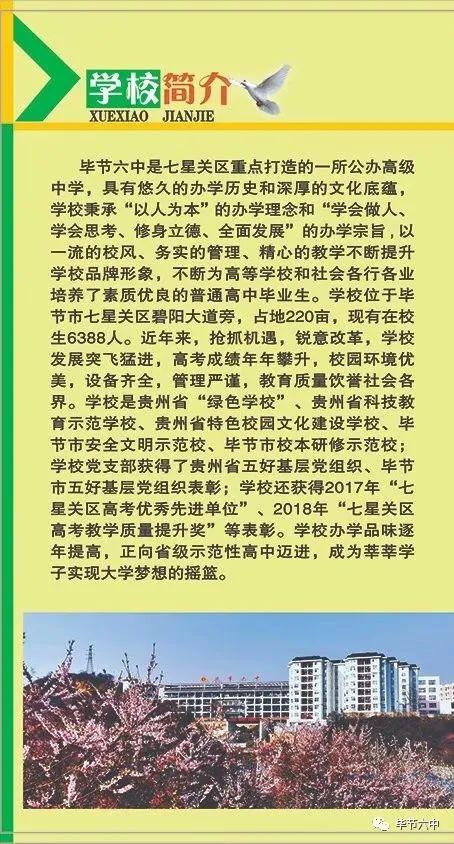 学校简介
XUEXIAO JIANJIE

毕节六中是七星关区重点打造的一所公办高级中学，具有悠久的办学历史和深厚的文化底蕴，学校秉承“以人为本”的办学理念和“学会做人、学会思考、修身立德、全面发展”的办学宗旨，以一流的校风、务实的管理、精心的教学不断提升学校品牌形象，不断为高等学校和社会各行各业培养了素质优良的普通高中毕业生。学校位于毕节市七星关区碧阳大道旁，占地220亩，现有在校生6388人。近年来，抢抓机遇，锐意改革，学校发展突飞猛进，高考成绩年年攀升，校园环境优美，设备齐全，管理严谨，教育质量饮誉社会各界。学校是贵州省“绿色学校”、贵州省科技教育示范学校、贵州省特色校园文化建设学校、毕节市安全文明示范校、毕节市校本研修示范校；学校党支部获得了贵州省五好基层党组织、毕节市五好基层党组织表彰；学校还获得2017年“七星关区高考优秀先进单位”、2018年“七星关区高考教学质量提升奖”等表彰。学校办学品味逐年提高，正向省级示范性高中迈进，成为莘莘学子实现大学梦想的摇篮。

毕节六中